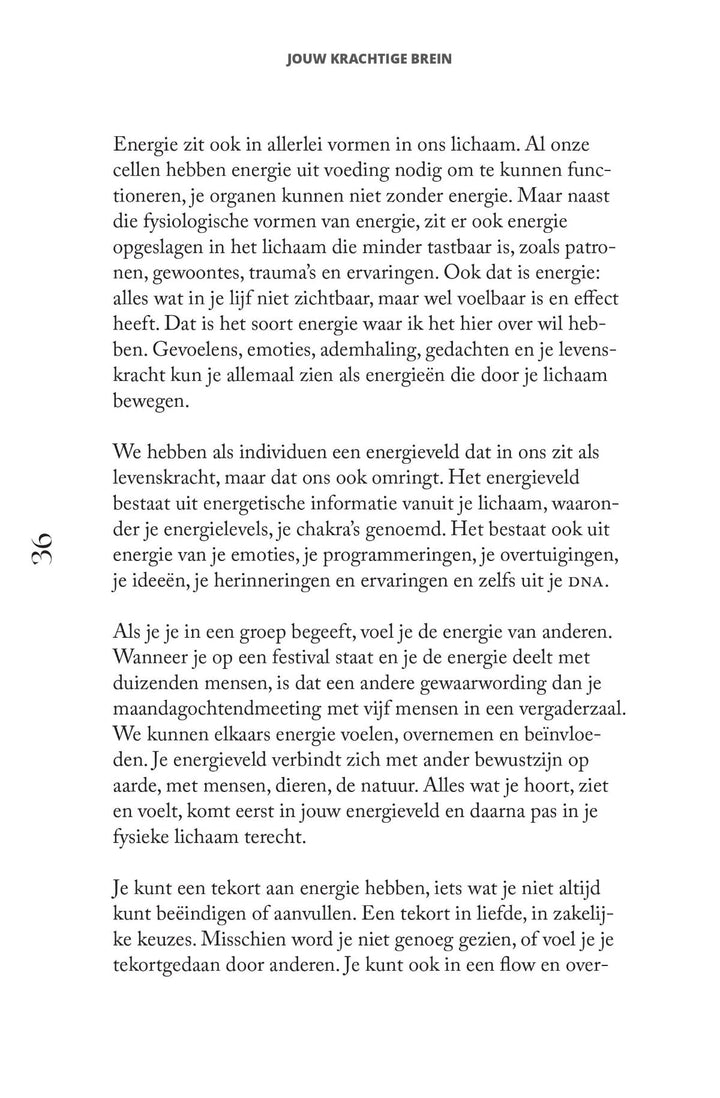 JOUW KRACHTIGE BREIN

Energie zit ook in allerlei vormen in ons lichaam. Al onze cellen hebben energie uit voeding nodig om te kunnen functioneren, je organen kunnen niet zonder energie. Maar naast die fysiologische vormen van energie, zit er ook energie opgeslagen in het lichaam die minder tastbaar is, zoals patronen, gewoontes, trauma's en ervaringen. Ook dat is energie: alles wat in je lijf niet zichtbaar, maar wel voelbaar is en effect heeft. Dat is het soort energie waar ik het hier over wil hebben. Gevoelens, emoties, ademhaling, gedachten en je levenskracht kun je allemaal zien als energieën die door je lichaam bewegen.

We hebben als individuen een energieveld dat in ons zit als levenskracht, maar dat ons ook omringt. Het energieveld bestaat uit energetische informatie vanuit je lichaam, waaronder je energielevels, je chakra's genoemd. Het bestaat ook uit energie van je emoties, je programmeringen, je overtuigingen, je ideeën, je herinneringen en ervaringen en zelfs uit je DNA.

36

Als je je in een groep begeeft, voel je de energie van anderen. Wanneer je op een festival staat en je de energie deelt met duizenden mensen, is dat een andere gewaarwording dan je maandagochtendmeeting met vijf mensen in een vergaderzaal. We kunnen elkaars energie voelen, overnemen en beïnvloeden. Je energieveld verbindt zich met ander bewustzijn op aarde, met mensen, dieren, de natuur. Alles wat je hoort, ziet en voelt, komt eerst in jouw energieveld en daarna pas in je fysieke lichaam terecht.

Je kunt een tekort aan energie hebben, iets wat je niet altijd kunt beëindigen of aanvullen. Een tekort in liefde, in zakelijke keuzes. Misschien word je niet genoeg gezien, of voel je je tekortgedaan door anderen. Je kunt ook in een flow en over-